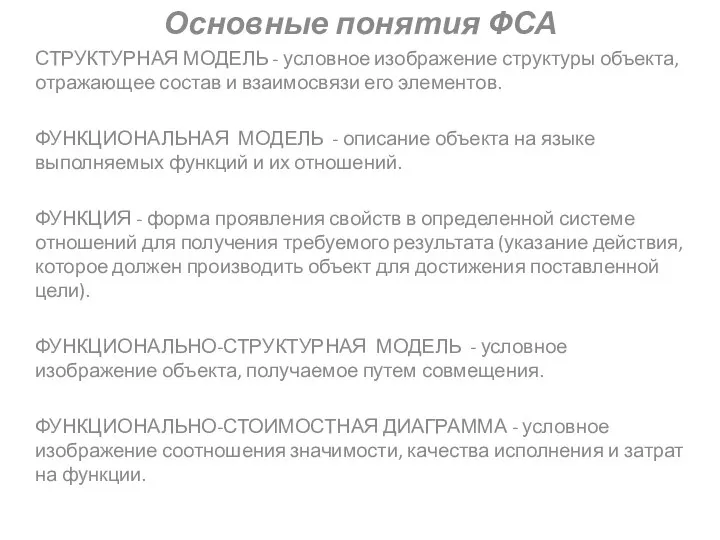 Основные понятия ФСА

СТРУКТУРНАЯ МОДЕЛЬ - условное изображение структуры объекта, отражающее состав и взаимосвязи его элементов.

ФУНКЦИОНАЛЬНАЯ МОДЕЛЬ - описание объекта на языке выполняемых функций и их отношений.

ФУНКЦИЯ - форма проявления свойств в определенной системе отношений для получения требуемого результата (указание действия, которое должен производить объект для достижения поставленной цели).

ФУНКЦИОНАЛЬНО-СТРУКТУРНАЯ МОДЕЛЬ - условное изображение объекта, получаемое путем совмещения.

ФУНКЦИОНАЛЬНО-СТОИМОСТНАЯ ДИАГРАММА - условное изображение соотношения значимости, качества исполнения и затрат на функции.